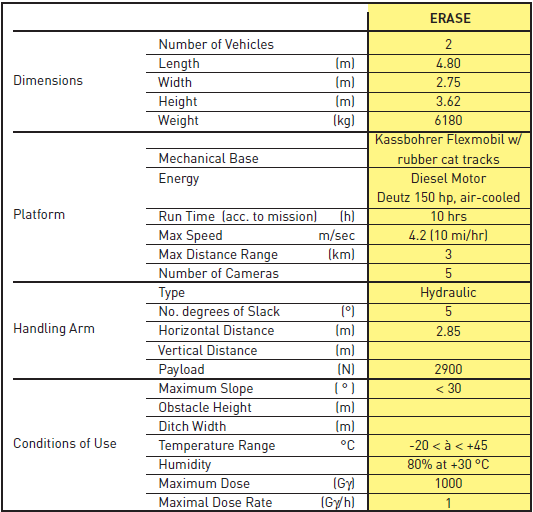 | | | | ERASE |
|---|---|---|---|
| Dimensions | Number of Vehicles | | 2 |
| | Length | (m) | 4.80 |
| | Width | (m) | 2.75 |
| | Height | (m) | 3.62 |
| | Weight | (kg) | 6180 |
| Platform | Mechanical Base | | Kassbohrer Flexmobil w/ rubber cat tracks |
| | Energy | | Diesel Motor Deutz 150 hp, air-cooled |
| | Run Time (acc. to mission) | (h) | 10 hrs |
| | Max Speed | m/sec | 4.2 (10 mi/hr) |
| | Max Distance Range | (km) | 3 |
| | Number of Cameras | | 5 |
| Handling Arm | Type | | Hydraulic |
| | No. degrees of Slack | (°) | 5 |
| | Horizontal Distance | (m) | 2.85 |
| | Vertical Distance | (m) | |
| | Payload | (N) | 2900 |
| Conditions of Use | Maximum Slope | ( ° ) | < 30 |
| | Obstacle Height | (m) | |
| | Ditch Width | (m) | |
| | Temperature Range | °C | -20 < à < +45 |
| | Humidity | | 80% at +30 °C |
| | Maximum Dose | (Gγ) | 1000 |
| | Maximal Dose Rate | (Gγ/h) | 1 |